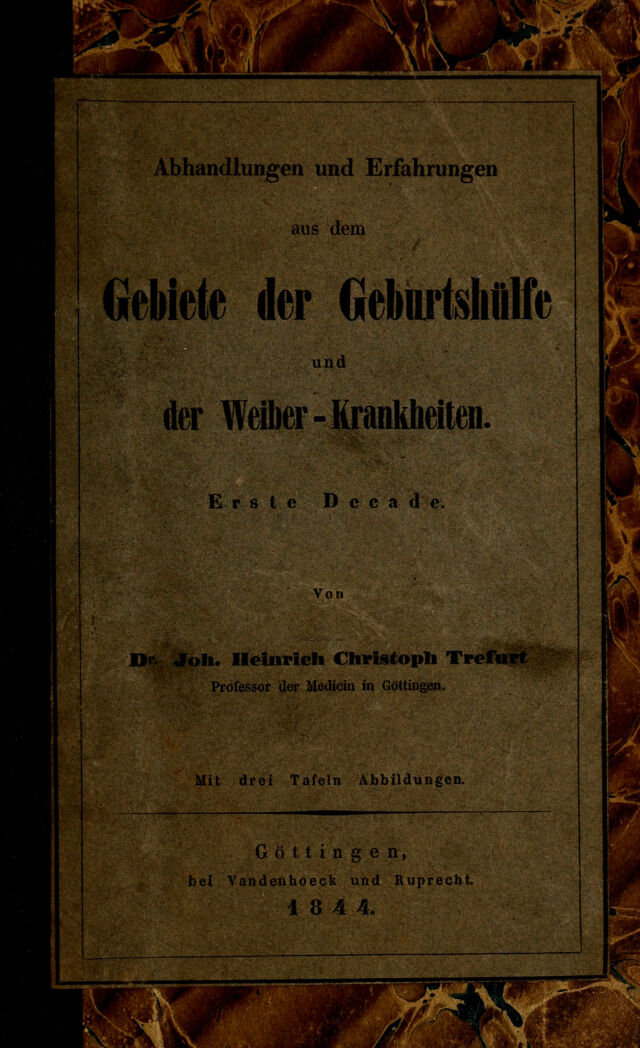 Abhandlungen und Erfahrungen

aus dem

Gebiete der Geburtshülfe

und

der Weiber-Krankheiten.

Erste Decade.

Von

Dr. Joh. Heinrich Christoph Trefurt

Professor der Medicin in Göttingen.

Mit drei Tafeln Abbildungen.

Göttingen,

bei Vandenhoeck und Ruprecht.

1844.